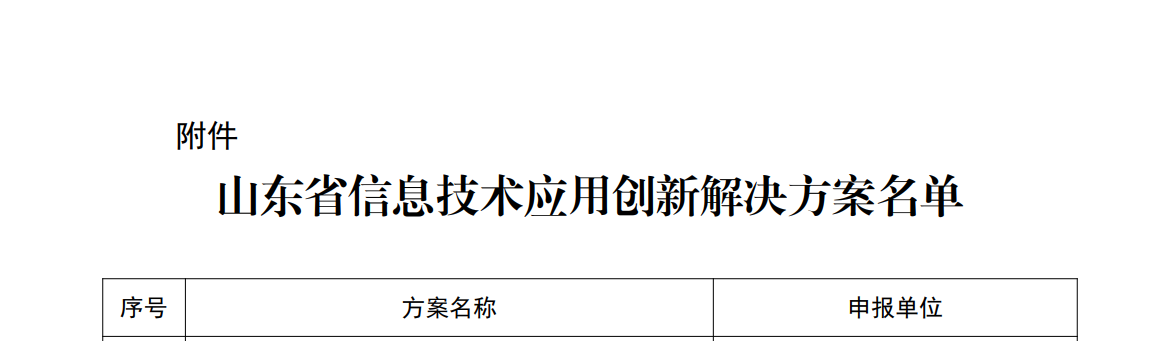 附件

山东省信息技术应用创新解决方案名单

| 序号 | 方案名称 | 申报单位 |
|---|---|---|